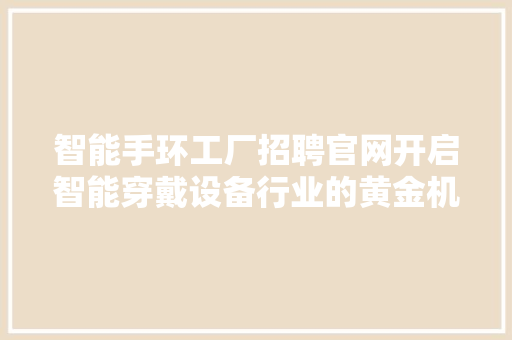 智能手环工厂招聘官网开启智能穿戴设备行业的黄金机